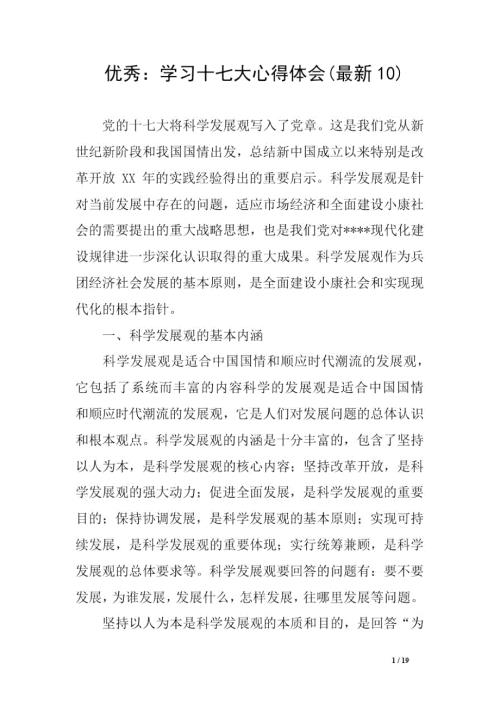 优秀：学习十七大心得体会(最新10)

党的十七大将科学发展观写入了党章。这是我们党从新世纪新阶段和我国国情出发，总结新中国成立以来特别是改革开放 XX 年的实践经验得出的重要启示。科学发展观是针对当前发展中存在的问题，适应市场经济和全面建设小康社会的需要提出的重大战略思想，也是我们党对****现代化建设规律进一步深化认识取得的重大成果。科学发展观作为兵团经济社会发展的基本原则，是全面建设小康社会和实现现代化的根本指针。

一、科学发展观的基本内涵

科学发展观是适合中国国情和顺应时代潮流的发展观，它包括了系统而丰富的内容科学的发展观是适合中国国情和顺应时代潮流的发展观，它是人们对发展问题的总体认识和根本观点。科学发展观的内涵是十分丰富的，包含了坚持以人为本，是科学发展观的核心内容；坚持改革开放，是科学发展观的强大动力；促进全面发展，是科学发展观的重要目的；保持协调发展，是科学发展观的基本原则；实现可持续发展，是科学发展观的重要体现；实行统筹兼顾，是科学发展观的总体要求等。科学发展观要回答的问题有：要不要发展，为谁发展，发展什么，怎样发展，往哪里发展等问题。

坚持以人为本是科学发展观的本质和目的，是回答“为

1 / 19